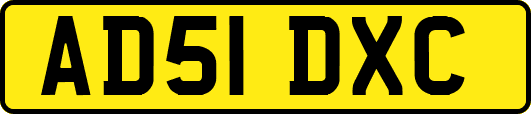 AD51 DXC